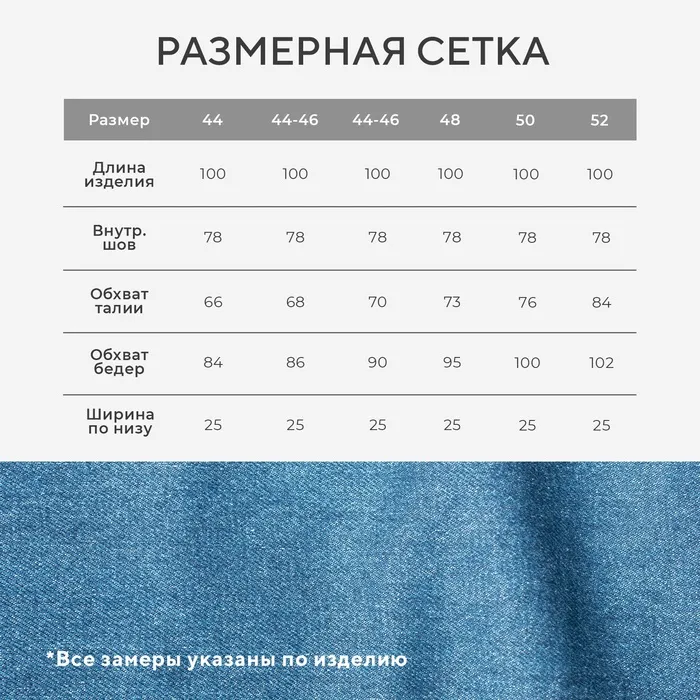 РАЗМЕРНАЯ СЕТКА

| Размер | 44 | 44-46 | 44-46 | 48 | 50 | 52 |
|---|---|---|---|---|---|---|
| Длина изделия | 100 | 100 | 100 | 100 | 100 | 100 |
| Внутр. шов | 78 | 78 | 78 | 78 | 78 | 78 |
| Обхват талии | 66 | 68 | 70 | 73 | 76 | 84 |
| Обхват бедер | 84 | 86 | 90 | 95 | 100 | 102 |
| Ширина по низу | 25 | 25 | 25 | 25 | 25 | 25 |

*Все замеры указаны по изделию